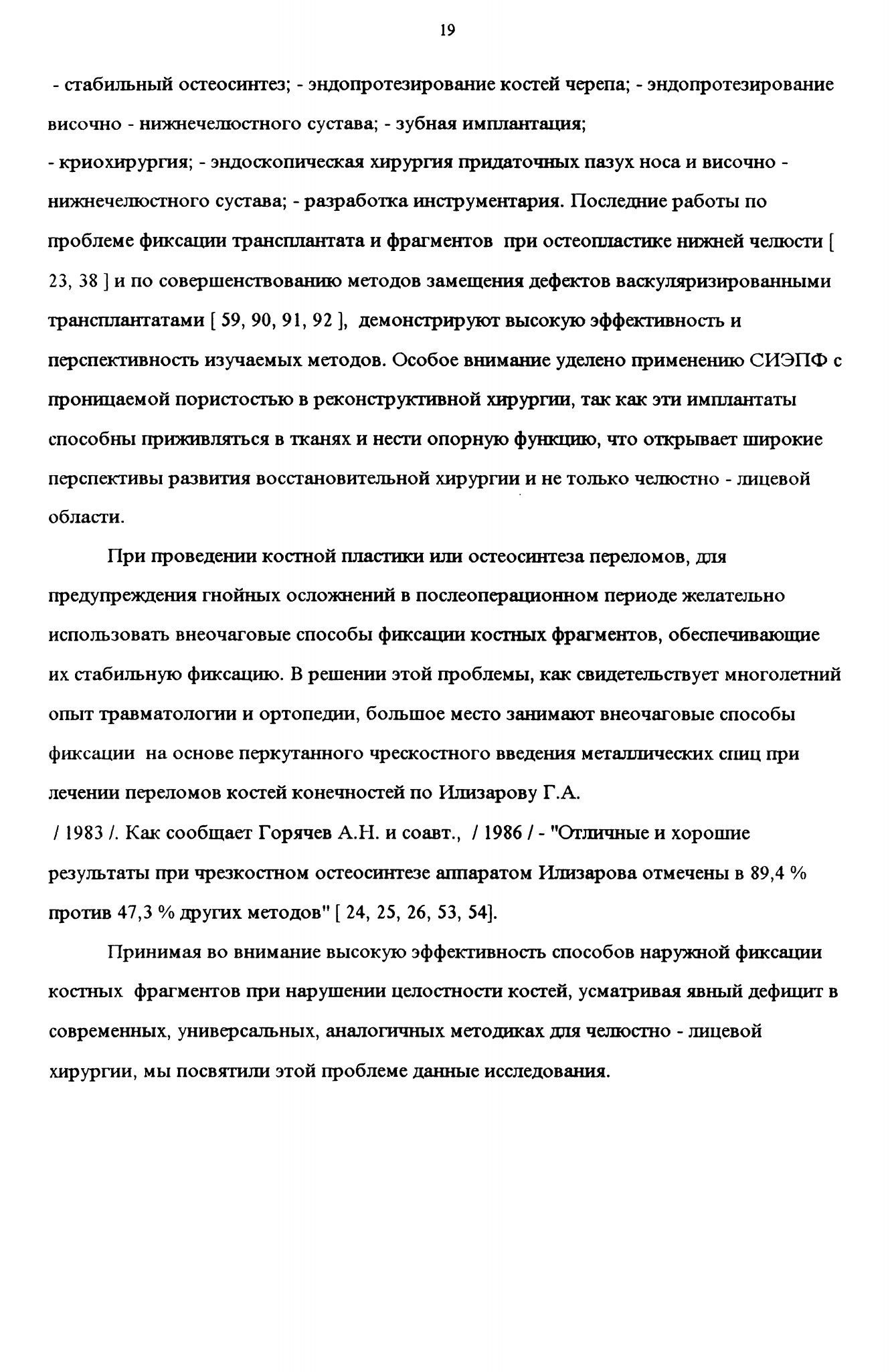 19

- стабильный остеосинтез; - эндопротезирование костей черепа; - эндопротезирование височно - нижнечелюстного сустава; - зубная имплантация;
- криохирургия; - эндоскопическая хирургия придаточных пазух носа и височно - нижнечелюстного сустава; - разработка инструментария. Последние работы по проблеме фиксации трансплантата и фрагментов при остеопластике нижней челюсти [ 23, 38 ] и по совершенствованию методов замещения дефектов васкуляризированными трансплантатами [ 59, 90, 91, 92 ], демонстрируют высокую эффективность и перспективность изучаемых методов. Особое внимание уделено применению СИЭПФ с проницаемой пористостью в реконструктивной хирургии, так как эти имплантаты способны приживляться в тканях и нести опорную функцию, что открывает широкие перспективы развития восстановительной хирургии и не только челюстно - лицевой области.

При проведении костной пластики или остеосинтеза переломов, для предупреждения гнойных осложнений в послеоперационном периоде желательно использовать внеочаговые способы фиксации костных фрагментов, обеспечивающие их стабильную фиксацию. В решении этой проблемы, как свидетельствует многолетний опыт травматологии и ортопедии, большое место занимают внеочаговые способы фиксации на основе перкутанного чрескостного введения металлических спиц при лечении переломов костей конечностей по Илизарову Г.А.
/ 1983 /. Как сообщает Горячев А.Н. и соавт., / 1986 / - "Отличные и хорошие результаты при чрезкостном остеосинтезе аппаратом Илизарова отмечены в 89,4 % против 47,3 % других методов" [ 24, 25, 26, 53, 54].

Принимая во внимание высокую эффективность способов наружной фиксации костных фрагментов при нарушении целостности костей, усматривая явный дефицит в современных, универсальных, аналогичных методиках для челюстно - лицевой хирургии, мы посвятили этой проблеме данные исследования.